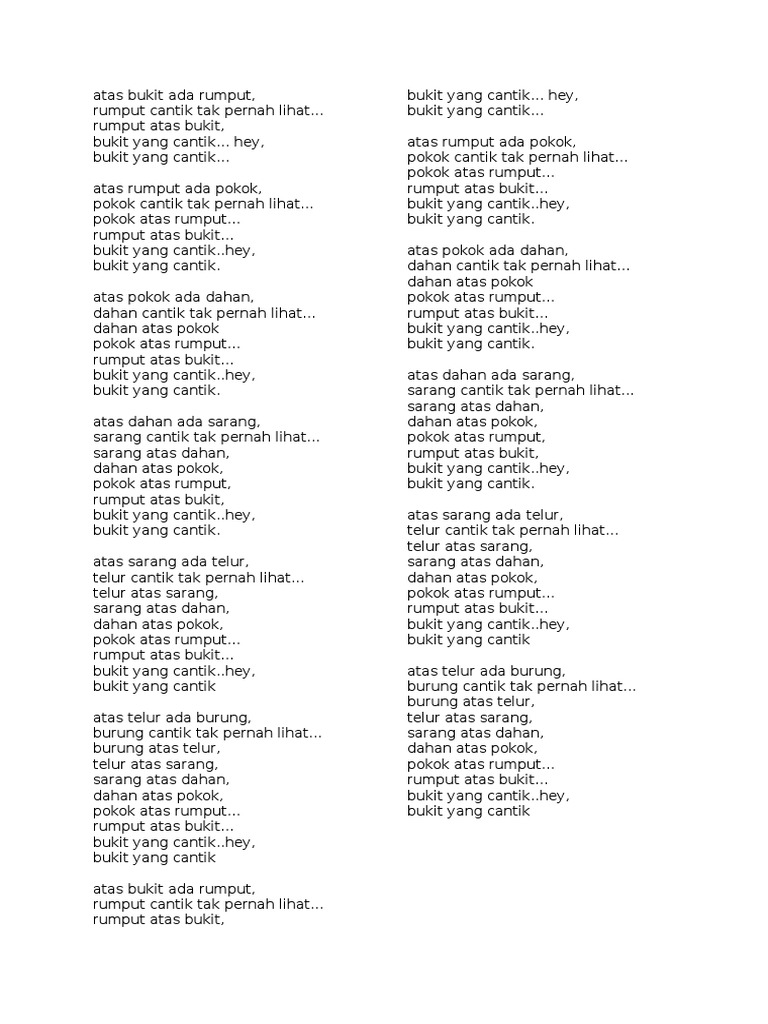 atas bukit ada rumput,
rumput cantik tak pernah lihat...
rumput atas bukit,
bukit yang cantik... hey,
bukit yang cantik...

atas rumput ada pokok,
pokok cantik tak pernah lihat...
pokok atas rumput...
rumput atas bukit...
bukit yang cantik..hey,
bukit yang cantik.

atas pokok ada dahan,
dahan cantik tak pernah lihat...
dahan atas pokok
pokok atas rumput...
rumput atas bukit...
bukit yang cantik..hey,
bukit yang cantik.

atas dahan ada sarang,
sarang cantik tak pernah lihat...
sarang atas dahan,
dahan atas pokok,
pokok atas rumput,
rumput atas bukit,
bukit yang cantik..hey,
bukit yang cantik.

atas sarang ada telur,
telur cantik tak pernah lihat...
telur atas sarang,
sarang atas dahan,
dahan atas pokok,
pokok atas rumput...
rumput atas bukit...
bukit yang cantik..hey,
bukit yang cantik

atas telur ada burung,
burung cantik tak pernah lihat...
burung atas telur,
telur atas sarang,
sarang atas dahan,
dahan atas pokok,
pokok atas rumput...
rumput atas bukit...
bukit yang cantik..hey,
bukit yang cantik

atas bukit ada rumput,
rumput cantik tak pernah lihat...
rumput atas bukit,

bukit yang cantik... hey,
bukit yang cantik...

atas rumput ada pokok,
pokok cantik tak pernah lihat...
pokok atas rumput...
rumput atas bukit...
bukit yang cantik..hey,
bukit yang cantik.

atas pokok ada dahan,
dahan cantik tak pernah lihat...
dahan atas pokok
pokok atas rumput...
rumput atas bukit...
bukit yang cantik..hey,
bukit yang cantik.

atas dahan ada sarang,
sarang cantik tak pernah lihat...
sarang atas dahan,
dahan atas pokok,
pokok atas rumput,
rumput atas bukit,
bukit yang cantik..hey,
bukit yang cantik.

atas sarang ada telur,
telur cantik tak pernah lihat...
telur atas sarang,
sarang atas dahan,
dahan atas pokok,
pokok atas rumput...
rumput atas bukit...
bukit yang cantik..hey,
bukit yang cantik

atas telur ada burung,
burung cantik tak pernah lihat...
burung atas telur,
telur atas sarang,
sarang atas dahan,
dahan atas pokok,
pokok atas rumput...
rumput atas bukit...
bukit yang cantik..hey,
bukit yang cantik